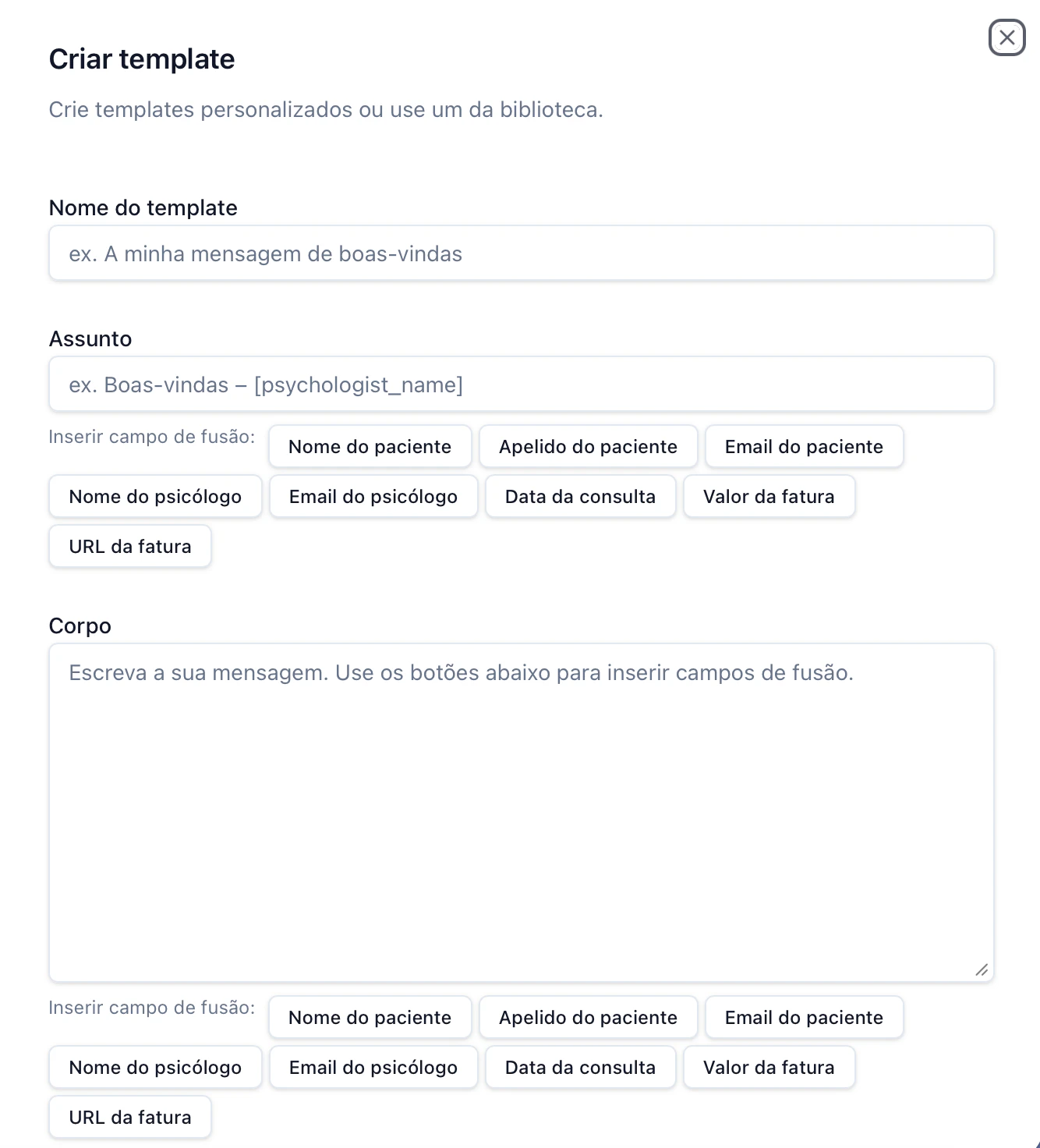 Criar template

Crie templates personalizados ou use um da biblioteca.

Nome do template

ex. A minha mensagem de boas-vindas

Assunto

ex. Boas-vindas – [psychologist_name]

Inserir campo de fusão: Nome do paciente Apelido do paciente Email do paciente Nome do psicólogo Email do psicólogo Data da consulta Valor da fatura URL da fatura

Corpo

Escreva a sua mensagem. Use os botões abaixo para inserir campos de fusão.

Inserir campo de fusão: Nome do paciente Apelido do paciente Email do paciente Nome do psicólogo Email do psicólogo Data da consulta Valor da fatura URL da fatura